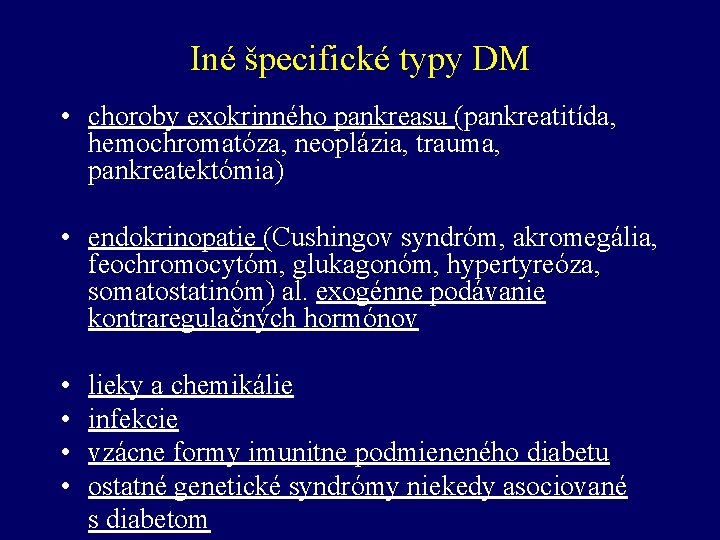 Iné špecifické typy DM

• choroby exokrinného pankreasu (pankreatitída, hemochromatóza, neoplázia, trauma, pankreatektómia)

• endokrinopatie (Cushingov syndróm, akromegália, feochromocytóm, glukagonóm, hypertyreóza, somatostatinóm) al. exogénne podávanie kontraregulačných hormónov

• lieky a chemikálie
• infekcie
• vzácne formy imunitne podmieneného diabetu
• ostatné genetické syndrómy niekedy asociované s diabetom